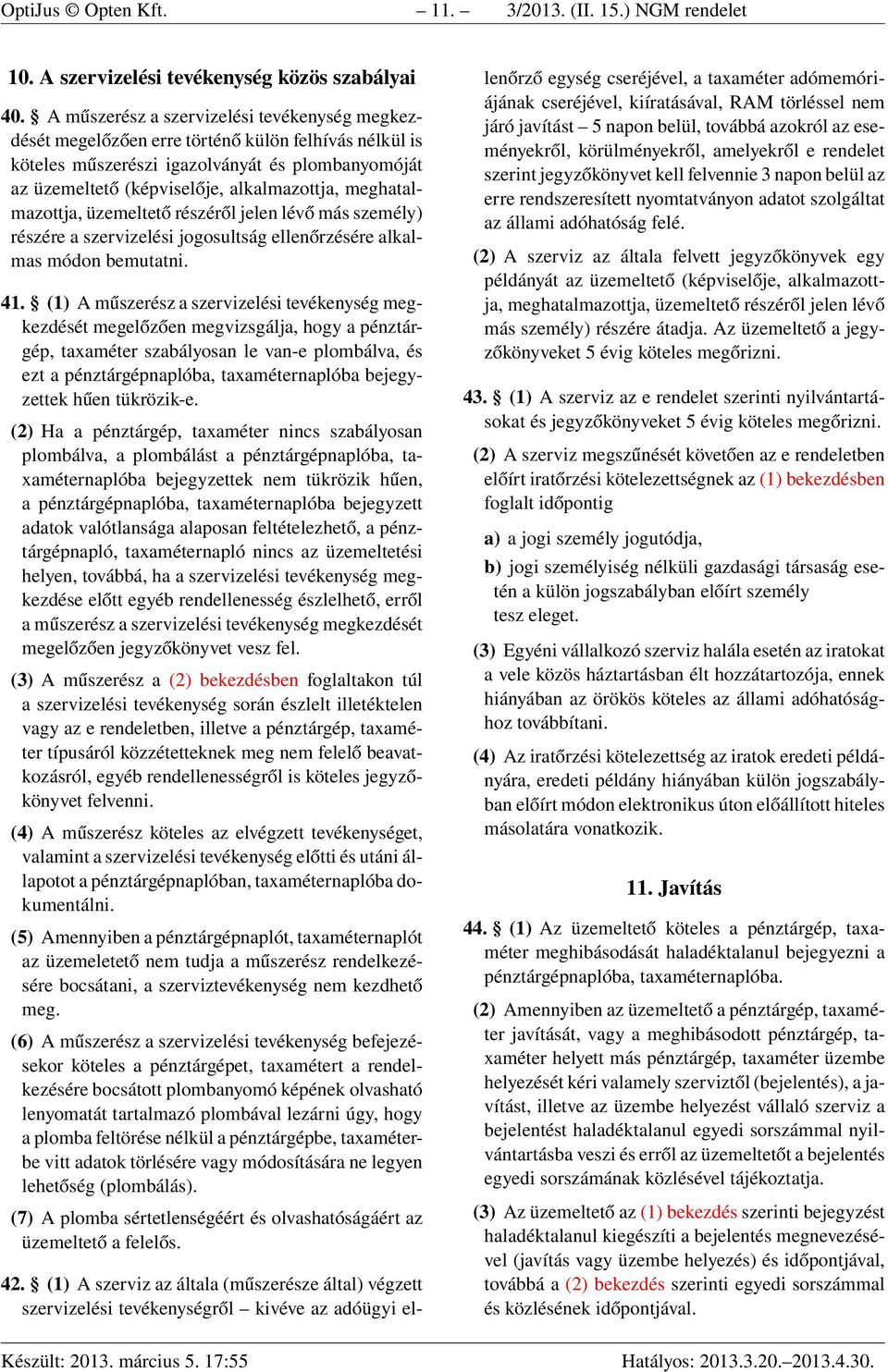 OptiJus © Opten Kft. – 11. – 3/2013. (II. 15.) NGM rendelet

10. A szervizelési tevékenység közös szabályai

40. § A műszerész a szervizelési tevékenység megkezdését megelőzően erre történő külön felhívás nélkül is köteles műszerészi igazolványát és plombanyomóját az üzemeltető (képviselője, alkalmazottja, meghatalmazottja, üzemeltető részéről jelen lévő más személy) részére a szervizelési jogosultság ellenőrzésére alkalmas módon bemutatni.

41. § (1) A műszerész a szervizelési tevékenység megkezdését megelőzően megvizsgálja, hogy a pénztárgép, taxaméter szabályosan le van-e plombálva, és ezt a pénztárgépnaplóba, taxaméternaplóba bejegyzettek hűen tükrözik-e.

(2) Ha a pénztárgép, taxaméter nincs szabályosan plombálva, a plombálást a pénztárgépnaplóba, taxaméternaplóba bejegyzettek nem tükrözik hűen, a pénztárgépnaplóba, taxaméternaplóba bejegyzett adatok valótlansága alaposan feltételezhető, a pénztárgépnapló, taxaméternapló nincs az üzemeltetési helyen, továbbá, ha a szervizelési tevékenység megkezdése előtt egyéb rendellenesség észlelhető, erről a műszerész a szervizelési tevékenység megkezdését megelőzően jegyzőkönyvet vesz fel.

(3) A műszerész a (2) bekezdésben foglaltakon túl a szervizelési tevékenység során észlelt illetéktelen vagy az e rendeletben, illetve a pénztárgép, taxaméter típusáról közzétetteknek meg nem felelő beavatkozásról, egyéb rendellenességről is köteles jegyzőkönyvet felvenni.

(4) A műszerész köteles az elvégzett tevékenységet, valamint a szervizelési tevékenység előtti és utáni állapotot a pénztárgépnaplóban, taxaméternaplóba dokumentálni.

(5) Amennyiben a pénztárgépnaplót, taxaméternaplót az üzemeletető nem tudja a műszerész rendelkezésére bocsátani, a szerviztevékenység nem kezdhető meg.

(6) A műszerész a szervizelési tevékenység befejezésekor köteles a pénztárgépet, taxamétert a rendelkezésére bocsátott plombanyomó képének olvasható lenyomatát tartalmazó plombával lezárni úgy, hogy a plomba feltörése nélkül a pénztárgépbe, taxaméterbe vitt adatok törlésére vagy módosítására ne legyen lehetőség (plombálás).

(7) A plomba sértetlenségéért és olvashatóságáért az üzemeltető a felelős.

42. § (1) A szerviz az általa (műszerésze által) végzett szervizelési tevékenységről – kivéve az adóügyi ellenőrző egység cseréjével, a taxaméter adómemóriájának cseréjével, kiíratásával, RAM törléssel nem járó javítást – 5 napon belül, továbbá azokról az eseményekről, körülményekről, amelyekről e rendelet szerint jegyzőkönyvet kell felvennie 3 napon belül az erre rendszeresített nyomtatványon adatot szolgáltat az állami adóhatóság felé.

(2) A szerviz az általa felvett jegyzőkönyvek egy példányát az üzemeltető (képviselője, alkalmazottja, meghatalmazottja, üzemeltető részéről jelen lévő más személy) részére átadja. Az üzemeltető a jegyzőkönyveket 5 évig köteles megőrizni.

43. § (1) A szerviz az e rendelet szerinti nyilvántartásokat és jegyzőkönyveket 5 évig köteles megőrizni.

(2) A szerviz megszűnését követően az e rendeletben előírt iratőrzési kötelezettségnek az (1) bekezdésben foglalt időpontig

a) a jogi személy jogutódja,

b) jogi személyiség nélküli gazdasági társaság esetén a külön jogszabályban előírt személy

tesz eleget.

(3) Egyéni vállalkozó szerviz halála esetén az iratokat a vele közös háztartásban élt hozzátartozója, ennek hiányában az örökös köteles az állami adóhatósághoz továbbítani.

(4) Az iratőrzési kötelezettség az iratok eredeti példányára, eredeti példány hiányában külön jogszabályban előírt módon elektronikus úton előállított hiteles másolatára vonatkozik.

11. Javítás

44. § (1) Az üzemeltető köteles a pénztárgép, taxaméter meghibásodását haladéktalanul bejegyezni a pénztárgépnaplóba, taxaméternaplóba.

(2) Amennyiben az üzemeltető a pénztárgép, taxaméter javítását, vagy a meghibásodott pénztárgép, taxaméter helyett más pénztárgép, taxaméter üzembe helyezését kéri valamely szerviztől (bejelentés), a javítást, illetve az üzembe helyezést vállaló szerviz a bejelentést haladéktalanul egyedi sorszámmal nyilvántartásba veszi és erről az üzemeltetőt a bejelentés egyedi sorszámának közlésével tájékoztatja.

(3) Az üzemeltető az (1) bekezdés szerinti bejegyzést haladéktalanul kiegészíti a bejelentés megnevezésével (javítás vagy üzembe helyezés) és időpontjával, továbbá a (2) bekezdés szerinti egyedi sorszámmal és közlésének időpontjával.

Készült: 2013. március 5. 17:55 Hatályos: 2013.3.20.–2013.4.30.